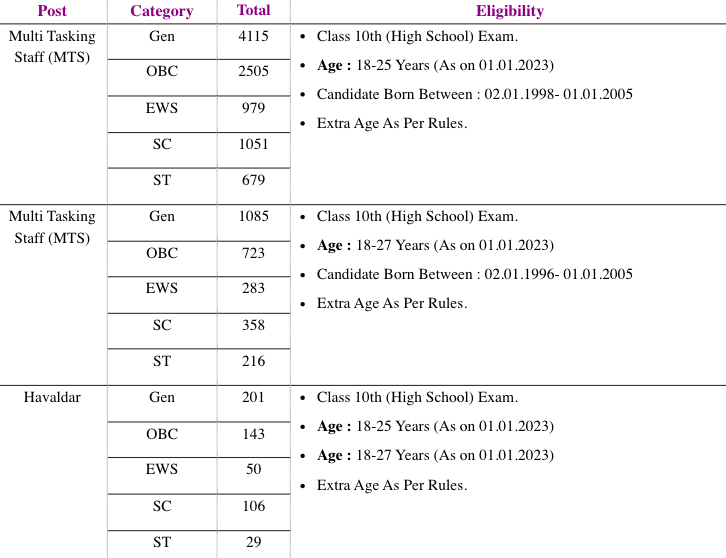 | Post | Category | Total | Eligibility |
|---|---|---|---|
| Multi Tasking Staff (MTS) | Gen | 4115 | • Class 10th (High School) Exam. • **Age :** 18-25 Years (As on 01.01.2023) • Candidate Born Between : 02.01.1998- 01.01.2005 • Extra Age As Per Rules. |
| | OBC | 2505 | |
| | EWS | 979 | |
| | SC | 1051 | |
| | ST | 679 | |
| Multi Tasking Staff (MTS) | Gen | 1085 | • Class 10th (High School) Exam. • **Age :** 18-27 Years (As on 01.01.2023) • Candidate Born Between : 02.01.1996- 01.01.2005 • Extra Age As Per Rules. |
| | OBC | 723 | |
| | EWS | 283 | |
| | SC | 358 | |
| | ST | 216 | |
| Havaldar | Gen | 201 | • Class 10th (High School) Exam. • **Age :** 18-25 Years (As on 01.01.2023) • **Age :** 18-27 Years (As on 01.01.2023) • Extra Age As Per Rules. |
| | OBC | 143 | |
| | EWS | 50 | |
| | SC | 106 | |
| | ST | 29 | |